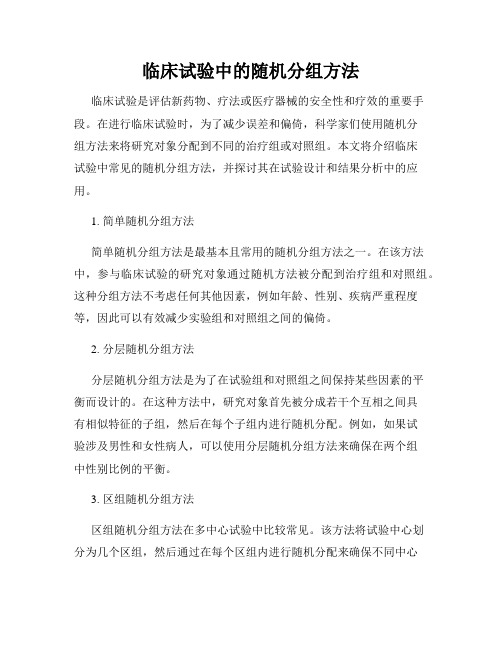 临床试验中的随机分组方法

临床试验是评估新药物、疗法或医疗器械的安全性和疗效的重要手段。在进行临床试验时，为了减少误差和偏倚，科学家们使用随机分组方法来将研究对象分配到不同的治疗组或对照组。本文将介绍临床试验中常见的随机分组方法，并探讨其在试验设计和结果分析中的应用。

1. 简单随机分组方法

简单随机分组方法是最基本且常用的随机分组方法之一。在该方法中，参与临床试验的研究对象通过随机方法被分配到治疗组和对照组。这种分组方法不考虑任何其他因素，例如年龄、性别、疾病严重程度等，因此可以有效减少实验组和对照组之间的偏倚。

2. 分层随机分组方法

分层随机分组方法是为了在试验组和对照组之间保持某些因素的平衡而设计的。在这种方法中，研究对象首先被分成若干个互相之间具有相似特征的子组，然后在每个子组内进行随机分配。例如，如果试验涉及男性和女性病人，可以使用分层随机分组方法来确保在两个组中性别比例的平衡。

3. 区组随机分组方法

区组随机分组方法在多中心试验中比较常见。该方法将试验中心划分为几个区组，然后通过在每个区组内进行随机分配来确保不同中心